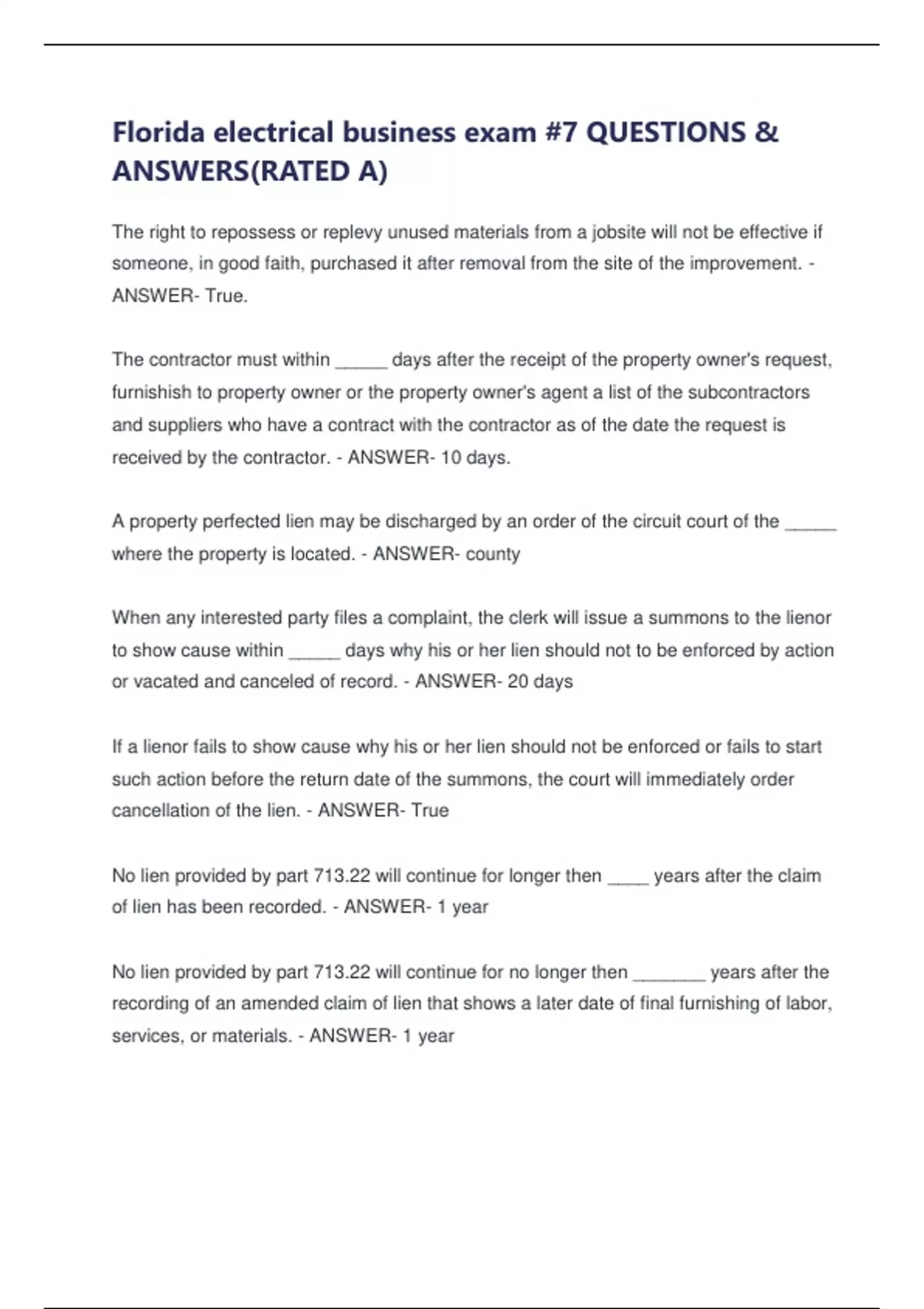 Florida electrical business exam #7 QUESTIONS & ANSWERS(RATED A)

The right to repossess or replevy unused materials from a jobsite will not be effective if someone, in good faith, purchased it after removal from the site of the improvement. - ANSWER- True.

The contractor must within ____ days after the receipt of the property owner's request, furnishish to property owner or the property owner's agent a list of the subcontractors and suppliers who have a contract with the contractor as of the date the request is received by the contractor. - ANSWER- 10 days.

A property perfected lien may be discharged by an order of the circuit court of the ____ where the property is located. - ANSWER- county

When any interested party files a complaint, the clerk will issue a summons to the lienor to show cause within ____ days why his or her lien should not to be enforced by action or vacated and canceled of record. - ANSWER- 20 days

If a lienor fails to show cause why his or her lien should not be enforced or fails to start such action before the return date of the summons, the court will immediately order cancellation of the lien. - ANSWER- True

No lien provided by part 713.22 will continue for longer then ____ years after the claim of lien has been recorded. - ANSWER- 1 year

No lien provided by part 713.22 will continue for no longer then ____ years after the recording of an amended claim of lien that shows a later date of final furnishing of labor, services, or materials. - ANSWER- 1 year